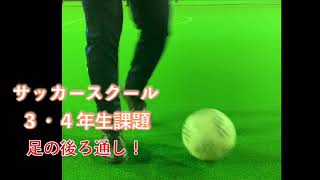 サッカースクール
３・４年生課題
足の後ろ通し！